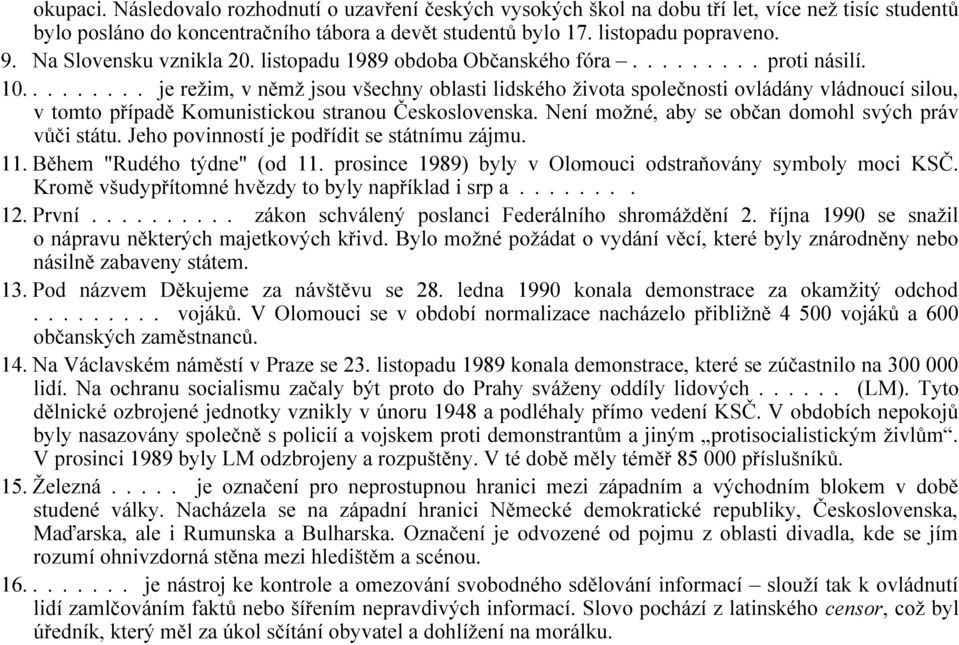 okupaci. Následovalo rozhodnutí o uzavření českých vysokých škol na dobu tří let, více než tisíc studentů bylo posláno do koncentračního tábora a devět studentů bylo 17. listopadu popraveno.

9. Na Slovensku vznikla 20. listopadu 1989 obdoba Občanského fóra – . . . . . . . . . proti násilí.

10. . . . . . . . . je režim, v němž jsou všechny oblasti lidského života společnosti ovládány vládnoucí silou, v tomto případě Komunistickou stranou Československa. Není možné, aby se občan domohl svých práv vůči státu. Jeho povinností je podřídit se státnímu zájmu.

11. Během "Rudého týdne" (od 11. prosince 1989) byly v Olomouci odstraňovány symboly moci KSČ. Kromě všudypřítomné hvězdy to byly například i srp a . . . . . . . .

12. První . . . . . . . . . . zákon schválený poslanci Federálního shromáždění 2. října 1990 se snažil o nápravu některých majetkových křivd. Bylo možné požádat o vydání věcí, které byly znárodněny nebo násilně zabaveny státem.

13. Pod názvem Děkujeme za návštěvu se 28. ledna 1990 konala demonstrace za okamžitý odchod . . . . . . . . . vojáků. V Olomouci se v období normalizace nacházelo přibližně 4 500 vojáků a 600 občanských zaměstnanců.

14. Na Václavském náměstí v Praze se 23. listopadu 1989 konala demonstrace, které se zúčastnilo na 300 000 lidí. Na ochranu socialismu začaly být proto do Prahy sváženy oddíly lidových . . . . . . (LM). Tyto dělnické ozbrojené jednotky vznikly v únoru 1948 a podléhaly přímo vedení KSČ. V obdobích nepokojů byly nasazovány společně s policií a vojskem proti demonstrantům a jiným „protisocialistickým živlům“. V prosinci 1989 byly LM odzbrojeny a rozpuštěny. V té době měly téměř 85 000 příslušníků.

15. Železná . . . . . je označení pro neprostupnou hranici mezi západním a východním blokem v době studené války. Nacházela se na západní hranici Německé demokratické republiky, Československa, Maďarska, ale i Rumunska a Bulharska. Označení je odvozené od pojmu z oblasti divadla, kde se jím rozumí ohnivzdorná stěna mezi hledištěm a scénou.

16. . . . . . . . je nástroj ke kontrole a omezování svobodného sdělování informací – slouží tak k ovládnutí lidí zamlčováním faktů nebo šířením nepravdivých informací. Slovo pochází z latinského censor, což byl úředník, který měl za úkol sčítání obyvatel a dohlížení na morálku.